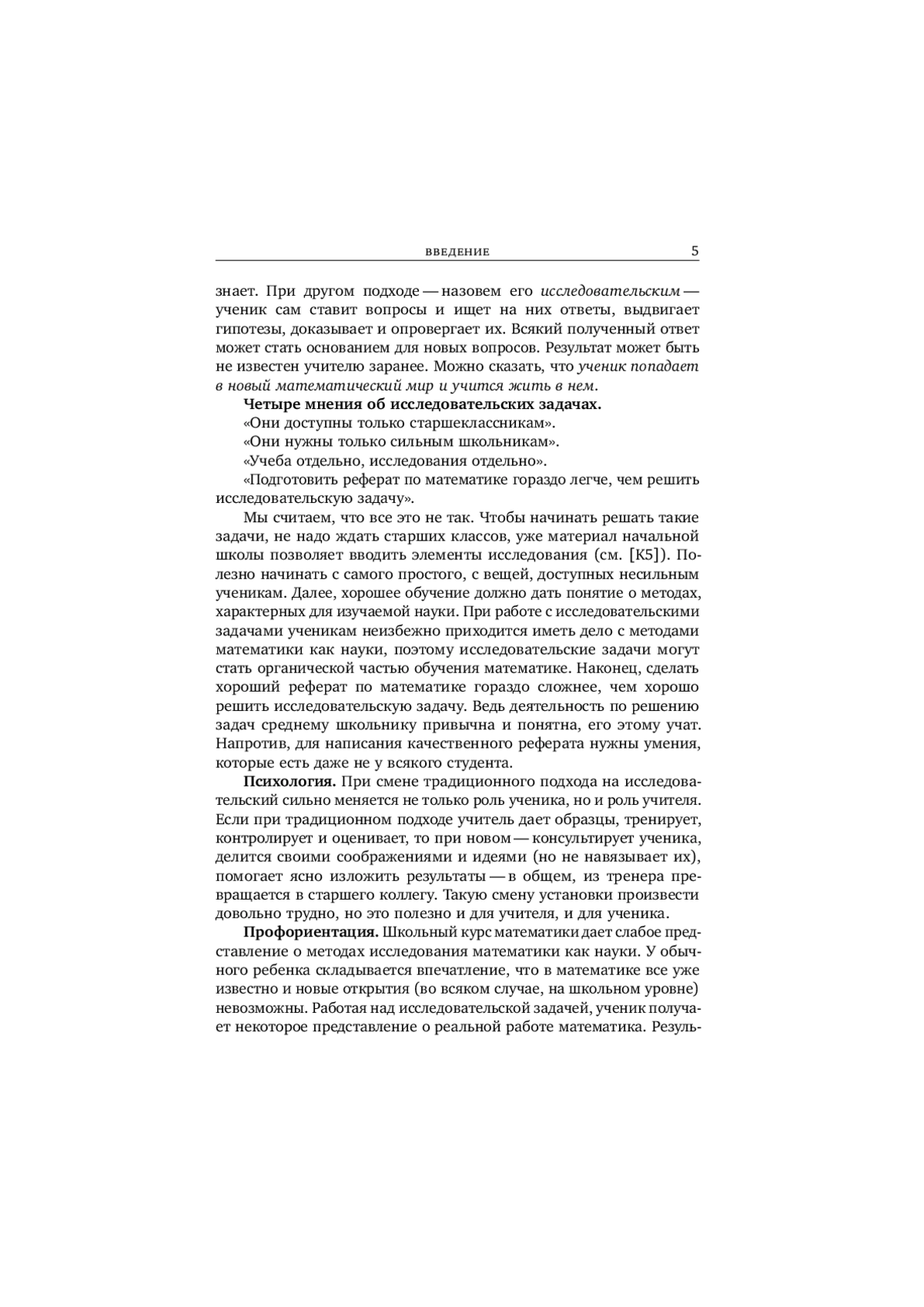 ВВЕДЕНИЕ 5

знает. При другом подходе — назовем его исследовательским — ученик сам ставит вопросы и ищет на них ответы, выдвигает гипотезы, доказывает и опровергает их. Всякий полученный ответ может стать основанием для новых вопросов. Результат может быть не известен учителю заранее. Можно сказать, что ученик попадает в новый математический мир и учится жить в нем.

Четыре мнения об исследовательских задачах.

«Они доступны только старшеклассникам».

«Они нужны только сильным школьникам».

«Учеба отдельно, исследования отдельно».

«Подготовить реферат по математике гораздо легче, чем решить исследовательскую задачу».

Мы считаем, что все это не так. Чтобы начинать решать такие задачи, не надо ждать старших классов, уже материал начальной школы позволяет вводить элементы исследования (см. [К5]). Полезно начинать с самого простого, с вещей, доступных несильным ученикам. Далее, хорошее обучение должно дать понятие о методах, характерных для изучаемой науки. При работе с исследовательскими задачами ученикам неизбежно приходится иметь дело с методами математики как науки, поэтому исследовательские задачи могут стать органической частью обучения математике. Наконец, сделать хороший реферат по математике гораздо сложнее, чем хорошо решить исследовательскую задачу. Ведь деятельность по решению задач среднему школьнику привычна и понятна, его этому учат. Напротив, для написания качественного реферата нужны умения, которые есть даже не у всякого студента.

Психология. При смене традиционного подхода на исследовательский сильно меняется не только роль ученика, но и роль учителя. Если при традиционном подходе учитель дает образцы, тренирует, контролирует и оценивает, то при новом — консультирует ученика, делится своими соображениями и идеями (но не навязывает их), помогает ясно изложить результаты — в общем, из тренера превращается в старшего коллегу. Такую смену установки произвести довольно трудно, но это полезно и для учителя, и для ученика.

Профориентация. Школьный курс математики дает слабое представление о методах исследования математики как науки. У обычного ребенка складывается впечатление, что в математике все уже известно и новые открытия (во всяком случае, на школьном уровне) невозможны. Работая над исследовательской задачей, ученик получает некоторое представление о реальной работе математика. Резуль-